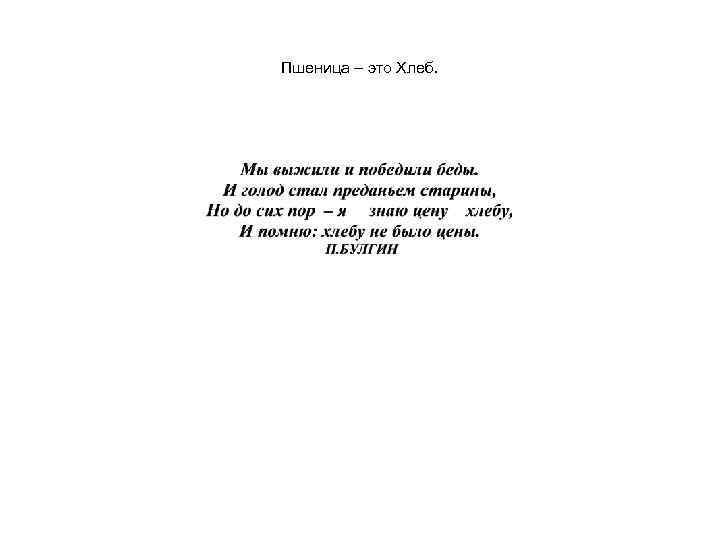 Пшеница – это Хлеб.

Мы выжили и победили беды.
И голод стал преданьем старины,
Но до сих пор – я знаю цену хлебу,
И помню: хлебу не было цены.
П.БУЛГИН